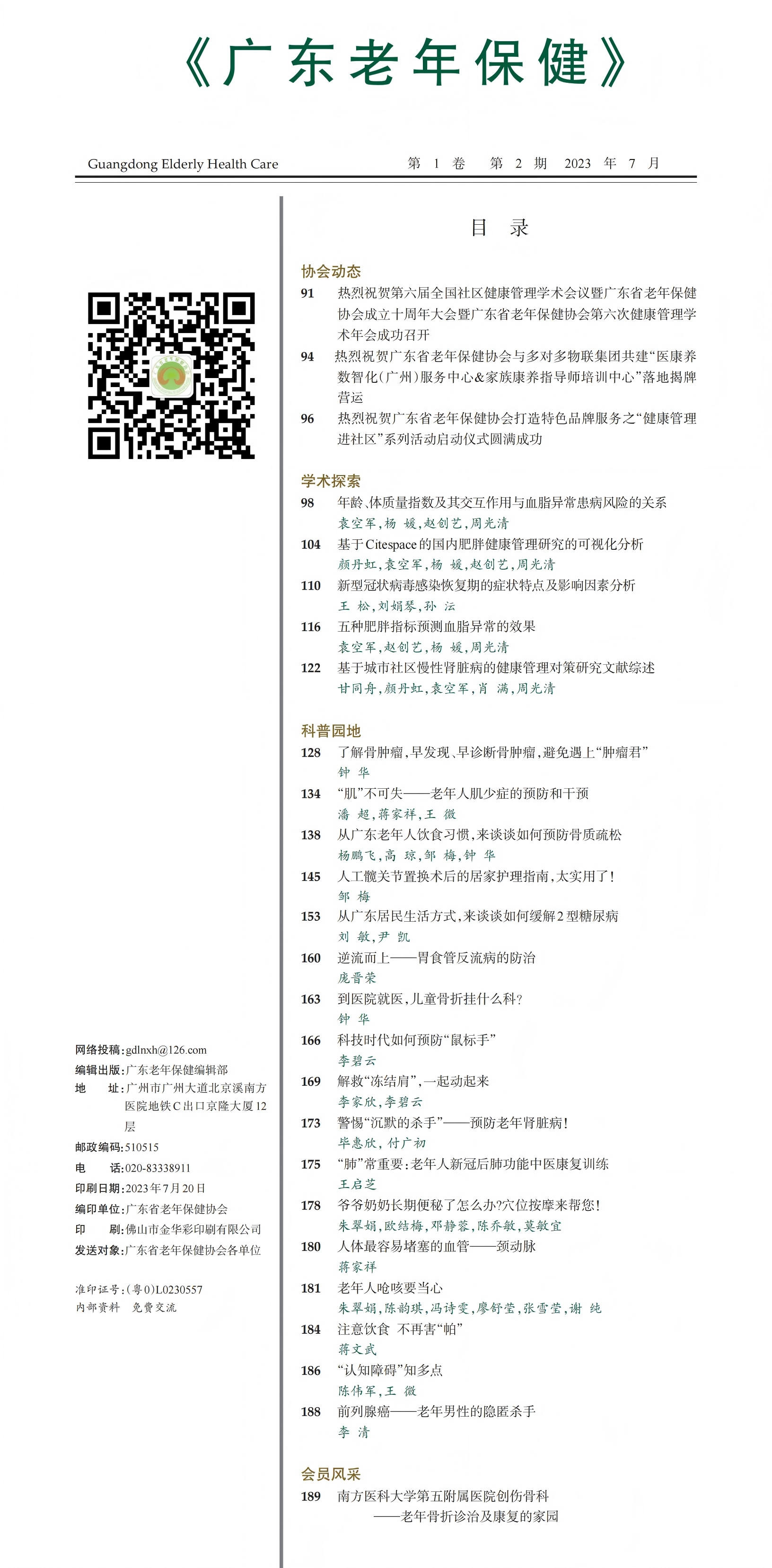 《广东老年保健》

Guangdong Elderly Health Care　第 1 卷　第 2 期　2023 年 7 月

网络投稿：gdlnxh@126.com
编辑出版：广东老年保健编辑部
地　　址：广州市广州大道北京溪南方医院地铁C出口京隆大厦12层
邮政编码：510515
电　　话：020-83338911
印刷日期：2023年7月20日
编印单位：广东省老年保健协会
印　　刷：佛山市金华彩印刷有限公司
发送对象：广东省老年保健协会各单位

准印证号：(粤0)L0230557
内部资料　免费交流

目　录

协会动态
91　热烈祝贺第六届全国社区健康管理学术会议暨广东省老年保健协会成立十周年大会暨广东省老年保健协会第六次健康管理学术年会成功召开
94　热烈祝贺广东省老年保健协会与多对多物联集团共建“医康养数智化（广州）服务中心&家族康养指导师培训中心”落地揭牌营运
96　热烈祝贺广东省老年保健协会打造特色品牌服务之“健康管理进社区”系列活动启动仪式圆满成功

学术探索
98　年龄、体质量指数及其交互作用与血脂异常患病风险的关系
袁空军，杨　媛，赵创艺，周光清
104　基于Citespace的国内肥胖健康管理研究的可视化分析
颜丹虹，袁空军，杨　媛，赵创艺，周光清
110　新型冠状病毒感染恢复期的症状特点及影响因素分析
王　松，刘娟琴，孙　沄
116　五种肥胖指标预测血脂异常的效果
袁空军，赵创艺，杨　媛，周光清
122　基于城市社区慢性肾脏病的健康管理对策研究文献综述
甘同舟，颜丹虹，袁空军，肖　满，周光清

科普园地
128　了解骨肿瘤，早发现、早诊断骨肿瘤，避免遇上“肿瘤君”
钟　华
134　“肌”不可失——老年人肌少症的预防和干预
潘　超，蒋家祥，王　微
138　从广东老年人饮食习惯，来谈谈如何预防骨质疏松
杨鹏飞，高　琼，邹　梅，钟　华
145　人工髋关节置换术后的居家护理指南，太实用了！
邹　梅
153　从广东居民生活方式，来谈谈如何缓解2型糖尿病
刘　敏，尹　凯
160　逆流而上——胃食管反流病的防治
庞晋荣
163　到医院就医，儿童骨折挂什么科？
钟　华
166　科技时代如何预防“鼠标手”
李碧云
169　解救“冻结肩”，一起动起来
李家欣，李碧云
173　警惕“沉默的杀手”——预防老年肾脏病！
毕惠欣，付广初
175　“肺”常重要：老年人新冠后肺功能中医康复训练
王启芝
178　爷爷奶奶长期便秘了怎么办?穴位按摩来帮您！
朱翠娟，欧结梅，邓静蓉，陈乔敏，莫敏宜
180　人体最容易堵塞的血管——颈动脉
蒋家祥
181　老年人呛咳要当心
朱翠娟，陈韵琪，冯诗雯，廖舒莹，张雪莹，谢　纯
184　注意饮食　不再害“帕”
蒋文武
186　“认知障碍”知多点
陈伟军，王　微
188　前列腺癌——老年男性的隐匿杀手
李　清

会员风采
189　南方医科大学第五附属医院创伤骨科
——老年骨折诊治及康复的家园